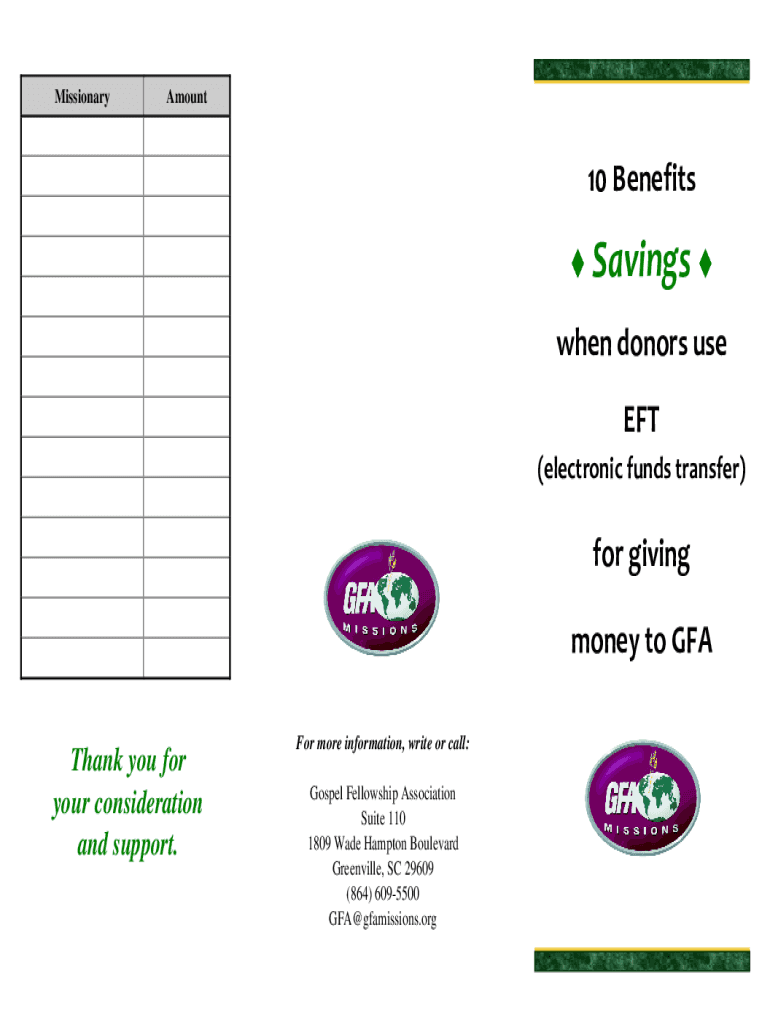 | Missionary | Amount |
|---|---|
| | |
| | |
| | |
| | |
| | |
| | |
| | |
| | |
| | |
| | |
| | |
| | |
| | |
| | |

Thank you for your consideration and support.

GFA MISSIONS

For more information, write or call:

Gospel Fellowship Association
Suite 110
1809 Wade Hampton Boulevard
Greenville, SC 29609
(864) 609-5500
GFA@gfamissions.org

10 Benefits

♦ Savings ♦

when donors use

EFT

(electronic funds transfer)

for giving

money to GFA

GFA MISSIONS